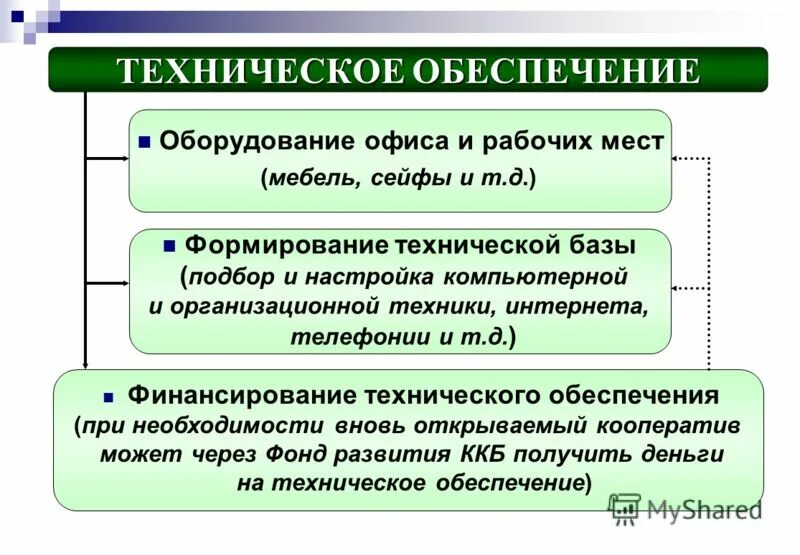 ТЕХНИЧЕСКОЕ ОБЕСПЕЧЕНИЕ

Оборудование офиса и рабочих мест (мебель, сейфы и т.д.)

Формирование технической базы (подбор и настройка компьютерной и организационной техники, интернета, телефонии и т.д.)

Финансирование технического обеспечения (при необходимости вновь открываемый кооператив может через Фонд развития ККБ получить деньги на техническое обеспечение)

MyShared